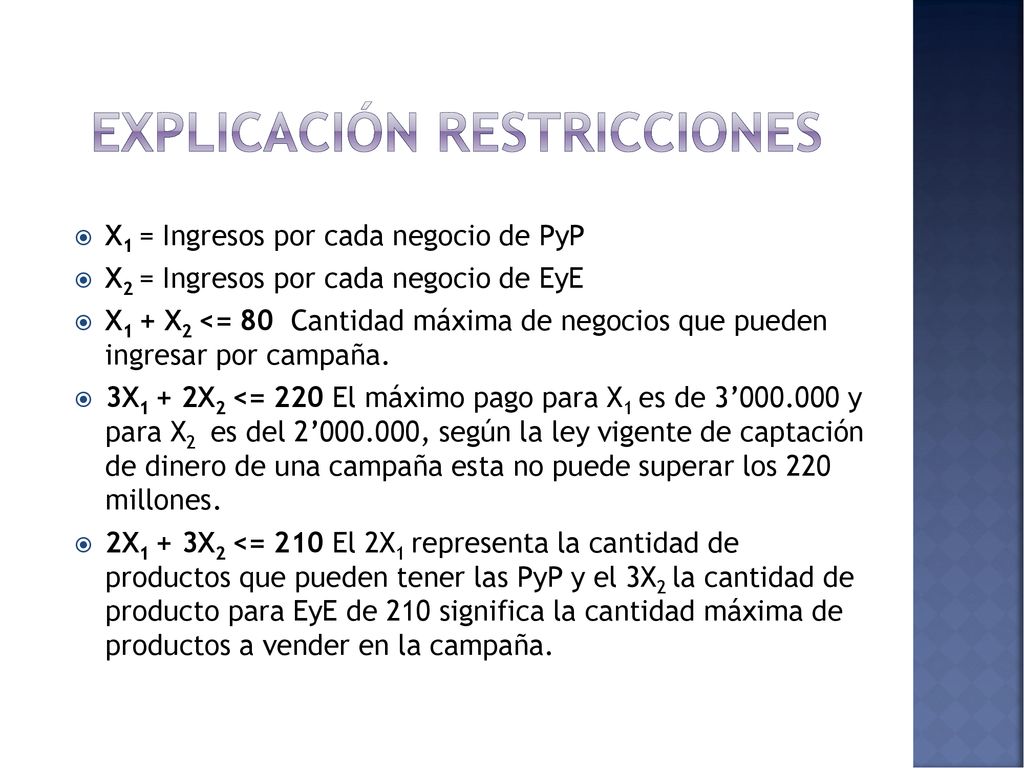 EXPLICACIÓN RESTRICCIONES

$X_1$ = Ingresos por cada negocio de PyP

$X_2$ = Ingresos por cada negocio de EyE

$X_1 + X_2 <= 80$ Cantidad máxima de negocios que pueden ingresar por campaña.

$3X_1 + 2X_2 <= 220$ El máximo pago para $X_1$ es de 3’000.000 y para $X_2$ es del 2’000.000, según la ley vigente de captación de dinero de una campaña esta no puede superar los 220 millones.

$2X_1 + 3X_2 <= 210$ El $2X_1$ representa la cantidad de productos que pueden tener las PyP y el $3X_2$ la cantidad de producto para EyE de 210 significa la cantidad máxima de productos a vender en la campaña.